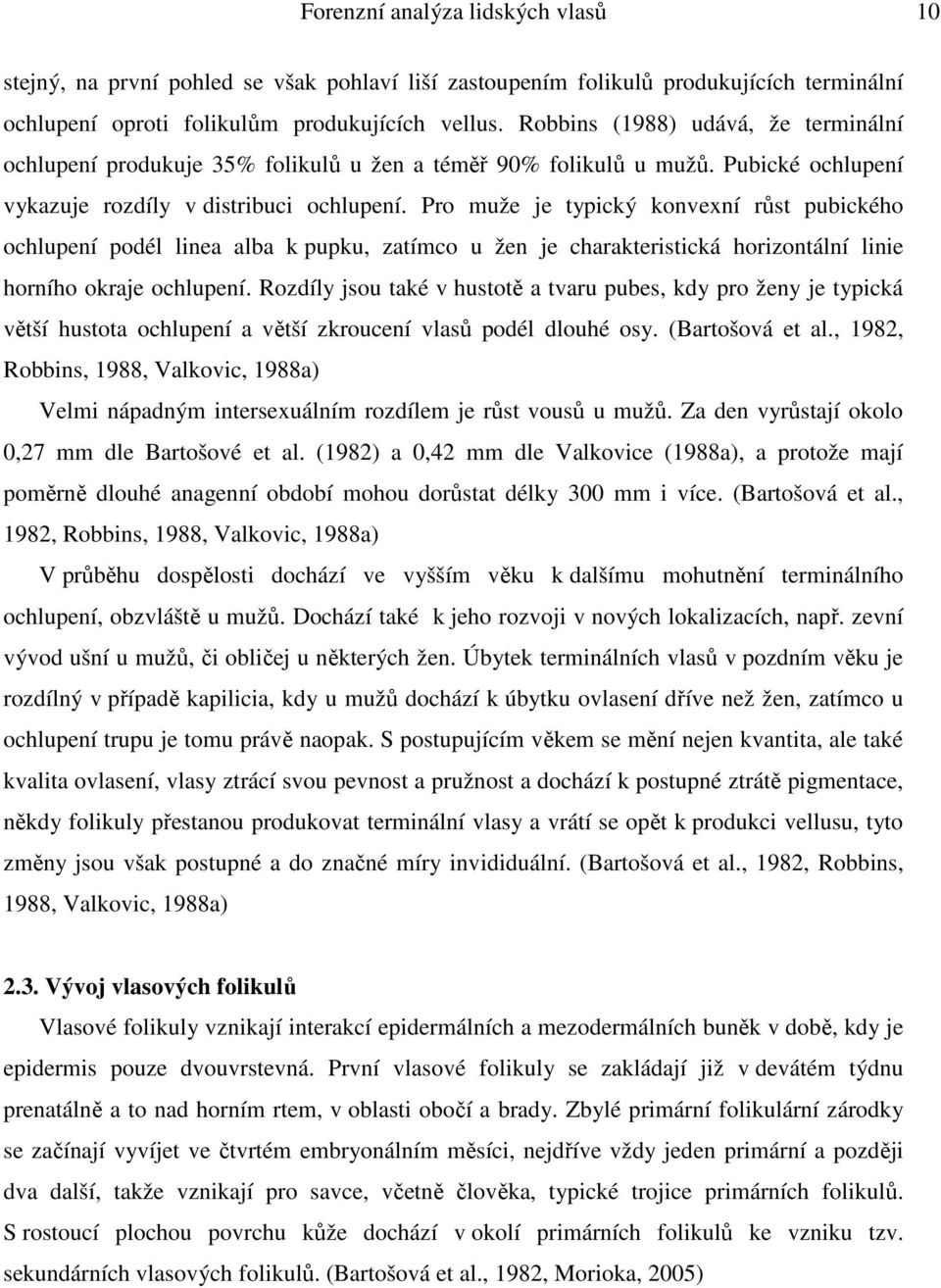 Forenzní analýza lidských vlasů 10

stejný, na první pohled se však pohlaví liší zastoupením folikulů produkujících terminální ochlupení oproti folikulům produkujících vellus. Robbins (1988) udává, že terminální ochlupení produkuje 35% folikulů u žen a téměř 90% folikulů u mužů. Pubické ochlupení vykazuje rozdíly v distribuci ochlupení. Pro muže je typický konvexní růst pubického ochlupení podél linea alba k pupku, zatímco u žen je charakteristická horizontální linie horního okraje ochlupení. Rozdíly jsou také v hustotě a tvaru pubes, kdy pro ženy je typická větší hustota ochlupení a větší zkroucení vlasů podél dlouhé osy. (Bartošová et al., 1982, Robbins, 1988, Valkovic, 1988a)

Velmi nápadným intersexuálním rozdílem je růst vousů u mužů. Za den vyrůstají okolo 0,27 mm dle Bartošové et al. (1982) a 0,42 mm dle Valkovice (1988a), a protože mají poměrně dlouhé anagenní období mohou dorůstat délky 300 mm i více. (Bartošová et al., 1982, Robbins, 1988, Valkovic, 1988a)

V průběhu dospělosti dochází ve vyšším věku k dalšímu mohutnění terminálního ochlupení, obzvláště u mužů. Dochází také k jeho rozvoji v nových lokalizacích, např. zevní vývod ušní u mužů, či obličej u některých žen. Úbytek terminálních vlasů v pozdním věku je rozdílný v případě kapilicia, kdy u mužů dochází k úbytku ovlasení dříve než žen, zatímco u ochlupení trupu je tomu právě naopak. S postupujícím věkem se mění nejen kvantita, ale také kvalita ovlasení, vlasy ztrácí svou pevnost a pružnost a dochází k postupné ztrátě pigmentace, někdy folikuly přestanou produkovat terminální vlasy a vrátí se opět k produkci vellusu, tyto změny jsou však postupné a do značné míry invididuální. (Bartošová et al., 1982, Robbins, 1988, Valkovic, 1988a)

2.3. Vývoj vlasových folikulů

Vlasové folikuly vznikají interakcí epidermálních a mezodermálních buněk v době, kdy je epidermis pouze dvouvrstevná. První vlasové folikuly se zakládají již v devátém týdnu prenatálně a to nad horním rtem, v oblasti obočí a brady. Zbylé primární folikulární zárodky se začínají vyvíjet ve čtvrtém embryonálním měsíci, nejdříve vždy jeden primární a později dva další, takže vznikají pro savce, včetně člověka, typické trojice primárních folikulů. S rostoucí plochou povrchu kůže dochází v okolí primárních folikulů ke vzniku tzv. sekundárních vlasových folikulů. (Bartošová et al., 1982, Morioka, 2005)